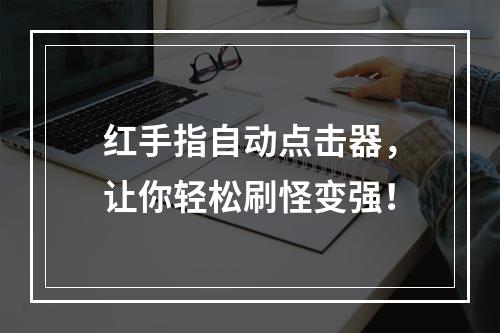 红手指自动点击器，
让你轻松刷怪变强！